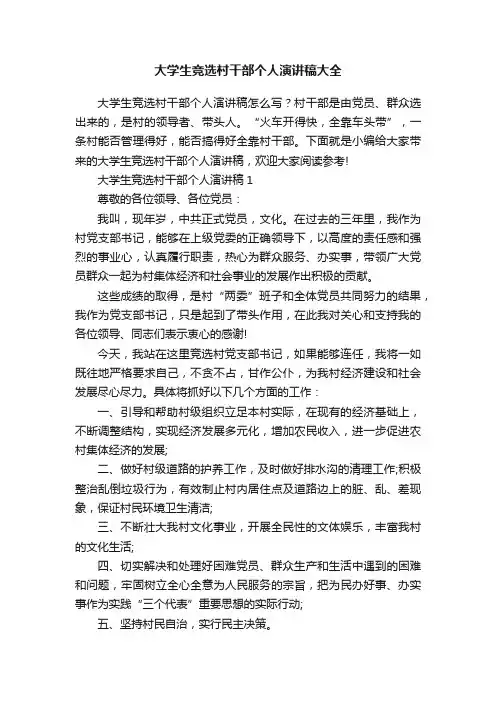 大学生竞选村干部个人演讲稿大全

大学生竞选村干部个人演讲稿怎么写？村干部是由党员、群众选出来的，是村的领导者、带头人。“火车开得快，全靠车头带”，一条村能否管理得好，能否搞得好全靠村干部。下面就是小编给大家带来的大学生竞选村干部个人演讲稿，欢迎大家阅读参考!

大学生竞选村干部个人演讲稿 1

尊敬的各位领导、各位党员：

我叫，现年岁，中共正式党员，文化。在过去的三年里，我作为村党支部书记，能够在上级党委的正确领导下，以高度的责任感和强烈的事业心，认真履行职责，热心为群众服务、办实事，带领广大党员群众一起为村集体经济和社会事业的发展作出积极的贡献。

这些成绩的取得，是村“两委”班子和全体党员共同努力的结果，我作为党支部书记，只是起到了带头作用，在此我对关心和支持我的各位领导、同志们表示衷心的感谢!

今天，我站在这里竞选村党支部书记，如果能够连任，我将一如既往地严格要求自己，不贪不占，甘作公仆，为我村经济建设和社会发展尽心尽力。具体将抓好以下几个方面的工作：

一、引导和帮助村级组织立足本村实际，在现有的经济基础上，不断调整结构，实现经济发展多元化，增加农民收入，进一步促进农村集体经济的发展;

二、做好村级道路的护养工作，及时做好排水沟的清理工作;积极整治乱倒垃圾行为，有效制止村内居住点及道路边上的脏、乱、差现象，保证村民环境卫生清洁;

三、不断壮大我村文化事业，开展全民性的文体娱乐，丰富我村的文化生活;

四、切实解决和处理好困难党员、群众生产和生活中遇到的困难和问题，牢固树立全心全意为人民服务的宗旨，把为民办好事、办实事作为实践“三个代表”重要思想的实际行动;

五、坚持村民自治，实行民主决策。